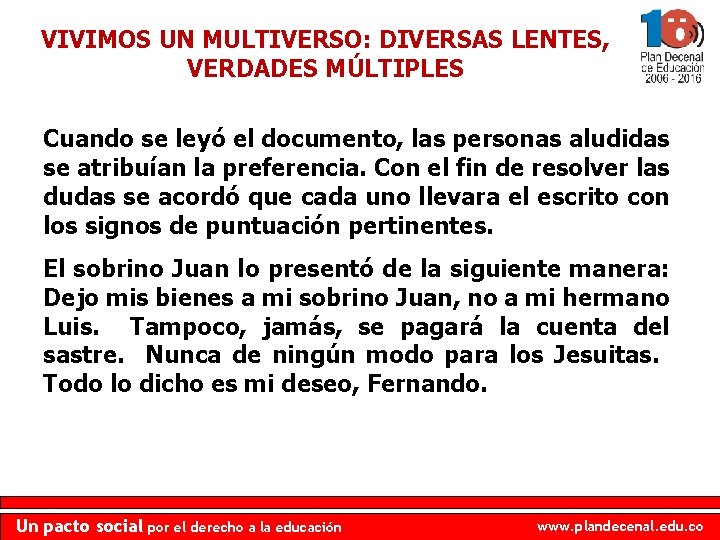 VIVIMOS UN MULTIVERSO: DIVERSAS LENTES, VERDADES MÚLTIPLES

10
Plan Decenal de Educación
2006 - 2016

Cuando se leyó el documento, las personas aludidas se atribuían la preferencia. Con el fin de resolver las dudas se acordó que cada uno llevara el escrito con los signos de puntuación pertinentes.

El sobrino Juan lo presentó de la siguiente manera: Dejo mis bienes a mi sobrino Juan, no a mi hermano Luis. Tampoco, jamás, se pagará la cuenta del sastre. Nunca de ningún modo para los Jesuitas. Todo lo dicho es mi deseo, Fernando.

Un pacto social por el derecho a la educación
www.plandecenal.edu.co